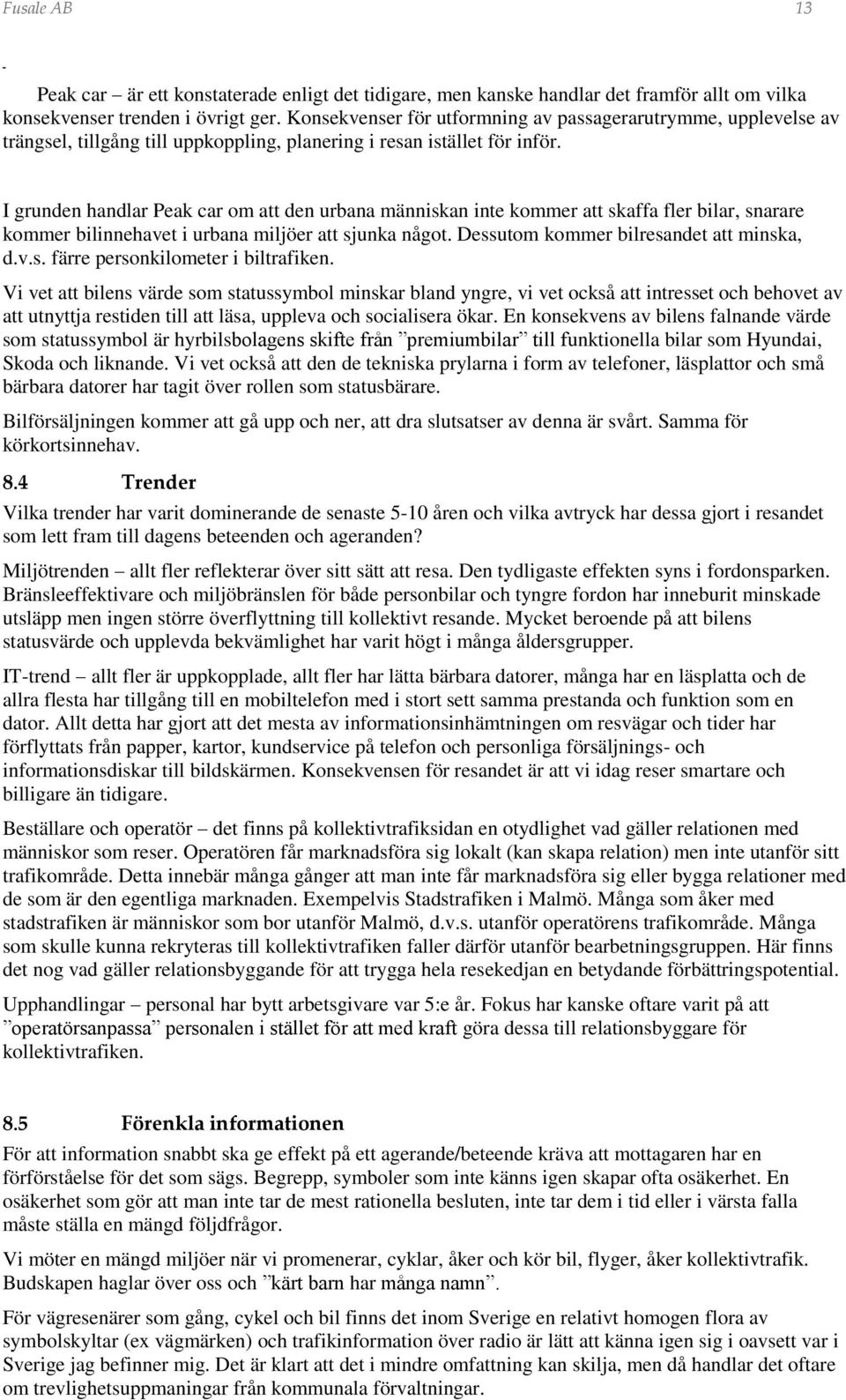 Fusale AB 13

-

Peak car – är ett konstaterade enligt det tidigare, men kanske handlar det framför allt om vilka konsekvenser trenden i övrigt ger. Konsekvenser för utformning av passagerarutrymme, upplevelse av trängsel, tillgång till uppkoppling, planering i resan istället för inför.

I grunden handlar Peak car om att den urbana människan inte kommer att skaffa fler bilar, snarare kommer bilinnehavet i urbana miljöer att sjunka något. Dessutom kommer bilresandet att minska, d.v.s. färre personkilometer i biltrafiken.

Vi vet att bilens värde som statussymbol minskar bland yngre, vi vet också att intresset och behovet av att utnyttja restiden till att läsa, uppleva och socialisera ökar. En konsekvens av bilens falnande värde som statussymbol är hyrbilsbolagens skifte från ”premiumbilar” till funktionella bilar som Hyundai, Skoda och liknande. Vi vet också att den de tekniska prylarna i form av telefoner, läsplattor och små bärbara datorer har tagit över rollen som statusbärare.

Bilförsäljningen kommer att gå upp och ner, att dra slutsatser av denna är svårt. Samma för körkortsinnehav.

8.4 Trender

Vilka trender har varit dominerande de senaste 5-10 åren och vilka avtryck har dessa gjort i resandet som lett fram till dagens beteenden och ageranden?

Miljötrenden – allt fler reflekterar över sitt sätt att resa. Den tydligaste effekten syns i fordonsparken. Bränsleeffektivare och miljöbränslen för både personbilar och tyngre fordon har inneburit minskade utsläpp men ingen större överflyttning till kollektivt resande. Mycket beroende på att bilens statusvärde och upplevda bekvämlighet har varit högt i många åldersgrupper.

IT-trend – allt fler är uppkopplade, allt fler har lätta bärbara datorer, många har en läsplatta och de allra flesta har tillgång till en mobiltelefon med i stort sett samma prestanda och funktion som en dator. Allt detta har gjort att det mesta av informationsinhämtningen om resvägar och tider har förflyttats från papper, kartor, kundservice på telefon och personliga försäljnings- och informationsdiskar till bildskärmen. Konsekvensen för resandet är att vi idag reser smartare och billigare än tidigare.

Beställare och operatör – det finns på kollektivtrafiksidan en otydlighet vad gäller relationen med människor som reser. Operatören får marknadsföra sig lokalt (kan skapa relation) men inte utanför sitt trafikområde. Detta innebär många gånger att man inte får marknadsföra sig eller bygga relationer med de som är den egentliga marknaden. Exempelvis Stadstrafiken i Malmö. Många som åker med stadstrafiken är människor som bor utanför Malmö, d.v.s. utanför operatörens trafikområde. Många som skulle kunna rekryteras till kollektivtrafiken faller därför utanför bearbetningsgruppen. Här finns det nog vad gäller relationsbyggande för att trygga hela resekedjan en betydande förbättringspotential.

Upphandlingar – personal har bytt arbetsgivare var 5:e år. Fokus har kanske oftare varit på att ”operatörsanpassa” personalen i stället för att med kraft göra dessa till relationsbyggare för kollektivtrafiken.

-

8.5 Förenkla informationen

För att information snabbt ska ge effekt på ett agerande/beteende kräva att mottagaren har en förförståelse för det som sägs. Begrepp, symboler som inte känns igen skapar ofta osäkerhet. En osäkerhet som gör att man inte tar de mest rationella besluten, inte tar dem i tid eller i värsta falla måste ställa en mängd följdfrågor.

Vi möter en mängd miljöer när vi promenerar, cyklar, åker och kör bil, flyger, åker kollektivtrafik. Budskapen haglar över oss och ”kärt barn har många namn”.

För vägresenärer som gång, cykel och bil finns det inom Sverige en relativt homogen flora av symbolskyltar (ex vägmärken) och trafikinformation över radio är lätt att känna igen sig i oavsett var i Sverige jag befinner mig. Det är klart att det i mindre omfattning kan skilja, men då handlar det oftare om trevlighetsuppmaningar från kommunala förvaltningar.